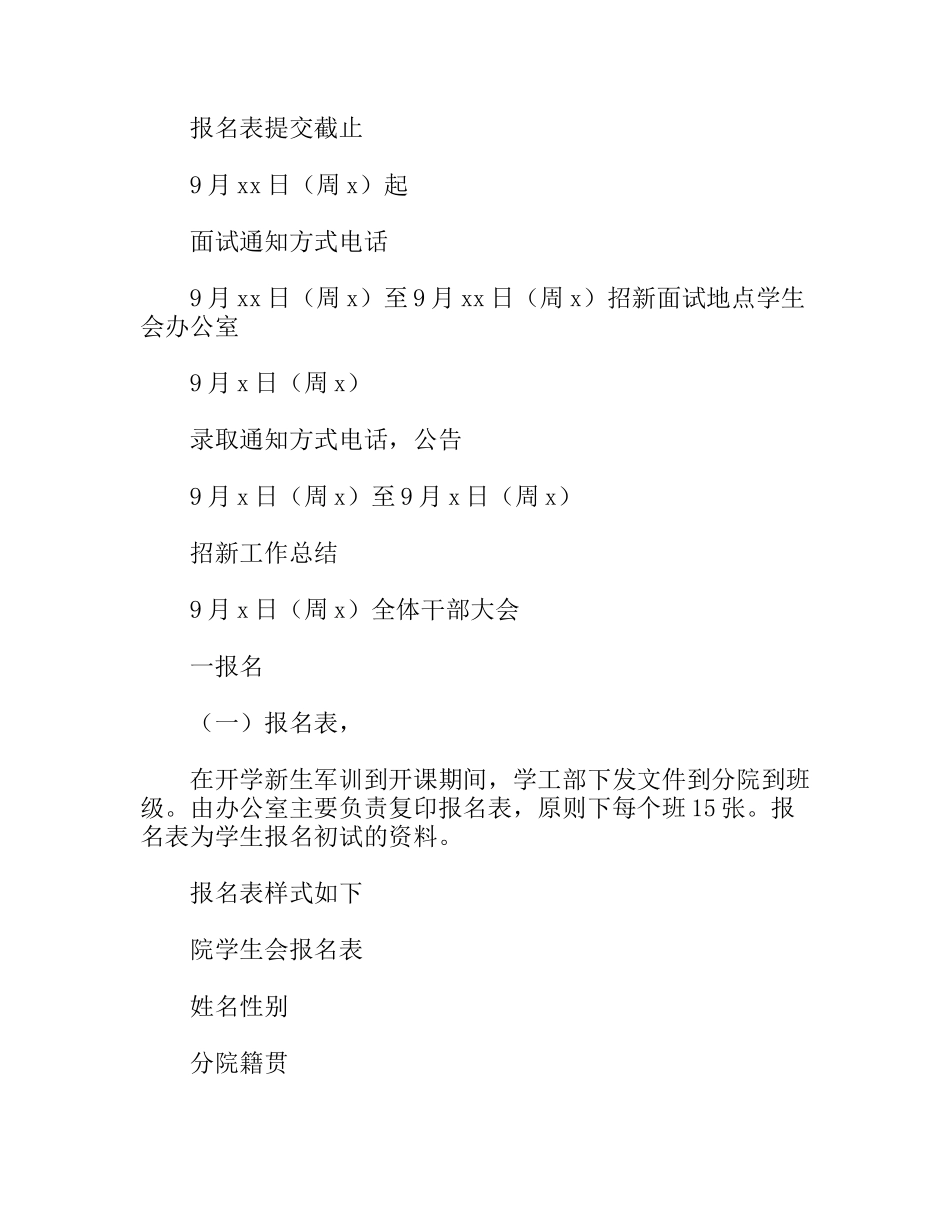 报名表提交截止

9月xx日（周x）起

面试通知方式电话

9月xx日（周x）至9月xx日（周x）招新面试地点学生会办公室

9月x日（周x）

录取通知方式电话，公告

9月x日（周x）至9月x日（周x）

招新工作总结

9月x日（周x）全体干部大会

一报名

（一）报名表，

在开学新生军训到开课期间，学工部下发文件到分院到班级。由办公室主要负责复印报名表，原则下每个班15张。报名表为学生报名初试的资料。

报名表样式如下

院学生会报名表

姓名性别

分院籍贯